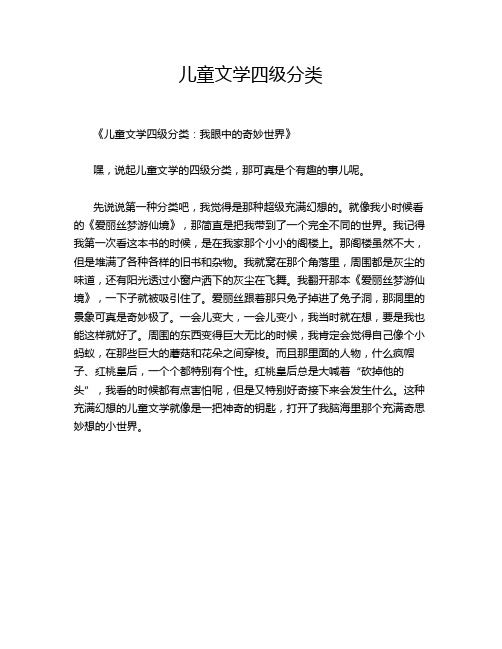 儿童文学四级分类

《儿童文学四级分类：我眼中的奇妙世界》

嘿，说起儿童文学的四级分类，那可真是个有趣的事儿呢。

先说说第一种分类吧，我觉得是那种超级充满幻想的。就像我小时候看的《爱丽丝梦游仙境》，那简直是把我带到了一个完全不同的世界。我记得我第一次看这本书的时候，是在我家那个小小的阁楼上。那阁楼虽然不大，但是堆满了各种各样的旧书和杂物。我就窝在那个角落里，周围都是灰尘的味道，还有阳光透过小窗户洒下的灰尘在飞舞。我翻开那本《爱丽丝梦游仙境》，一下子就被吸引住了。爱丽丝跟着那只兔子掉进了兔子洞，那洞里的景象可真是奇妙极了。一会儿变大，一会儿变小，我当时就在想，要是我也能这样就好了。周围的东西变得巨大无比的时候，我肯定会觉得自己像个小蚂蚁，在那些巨大的蘑菇和花朵之间穿梭。而且那里面的人物，什么疯帽子、红桃皇后，一个个都特别有个性。红桃皇后总是大喊着“砍掉他的头”，我看的时候都有点害怕呢，但是又特别好奇接下来会发生什么。这种充满幻想的儿童文学就像是一把神奇的钥匙，打开了我脑海里那个充满奇思妙想的小世界。